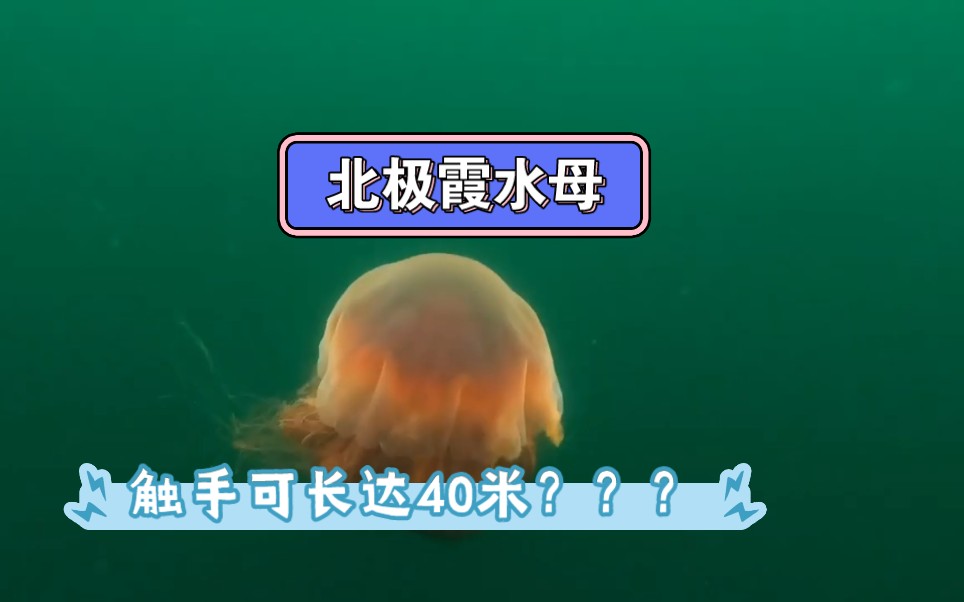 北极霞水母

触手可长达40米？？？